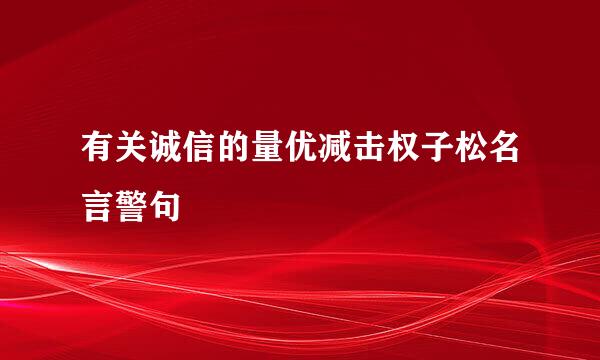 有关诚信的量优减击权子松名言警句